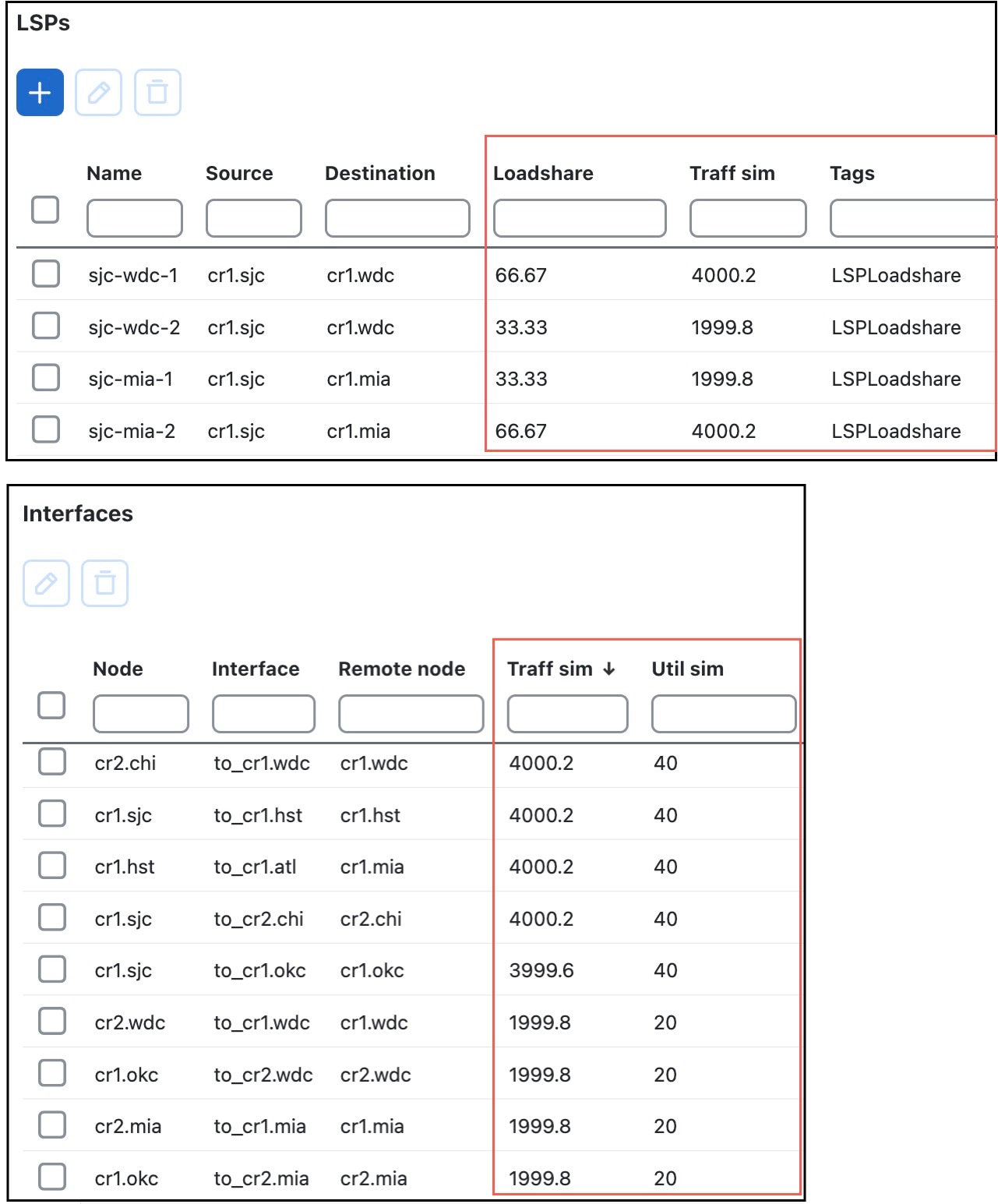 LSPs

| Name | Source | Destination | Loadshare | Traff sim | Tags |
|---|---|---|---|---|---|
| sjc-wdc-1 | cr1.sjc | cr1.wdc | 66.67 | 4000.2 | LSPLoadshare |
| sjc-wdc-2 | cr1.sjc | cr1.wdc | 33.33 | 1999.8 | LSPLoadshare |
| sjc-mia-1 | cr1.sjc | cr1.mia | 33.33 | 1999.8 | LSPLoadshare |
| sjc-mia-2 | cr1.sjc | cr1.mia | 66.67 | 4000.2 | LSPLoadshare |

Interfaces

| Node | Interface | Remote node | Traff sim ↓ | Util sim |
|---|---|---|---|---|
| cr2.chi | to_cr1.wdc | cr1.wdc | 4000.2 | 40 |
| cr1.sjc | to_cr1.hst | cr1.hst | 4000.2 | 40 |
| cr1.hst | to_cr1.atl | cr1.mia | 4000.2 | 40 |
| cr1.sjc | to_cr2.chi | cr2.chi | 4000.2 | 40 |
| cr1.sjc | to_cr1.okc | cr1.okc | 3999.6 | 40 |
| cr2.wdc | to_cr1.wdc | cr1.wdc | 1999.8 | 20 |
| cr1.okc | to_cr2.wdc | cr2.wdc | 1999.8 | 20 |
| cr2.mia | to_cr1.mia | cr1.mia | 1999.8 | 20 |
| cr1.okc | to_cr2.mia | cr2.mia | 1999.8 | 20 |